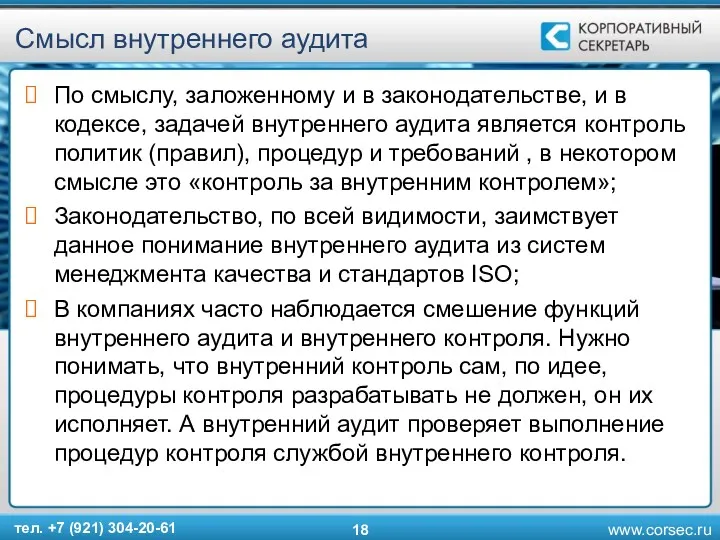 Смысл внутреннего аудита

КОРПОРАТИВНЫЙ СЕКРЕТАРЬ

По смыслу, заложенному и в законодательстве, и в кодексе, задачей внутреннего аудита является контроль политик (правил), процедур и требований , в некотором смысле это «контроль за внутренним контролем»;

Законодательство, по всей видимости, заимствует данное понимание внутреннего аудита из систем менеджмента качества и стандартов ISO;

В компаниях часто наблюдается смешение функций внутреннего аудита и внутреннего контроля. Нужно понимать, что внутренний контроль сам, по идее, процедуры контроля разрабатывать не должен, он их исполняет. А внутренний аудит проверяет выполнение процедур контроля службой внутреннего контроля.

тел. +7 (921) 304-20-61

18

www.corsec.ru